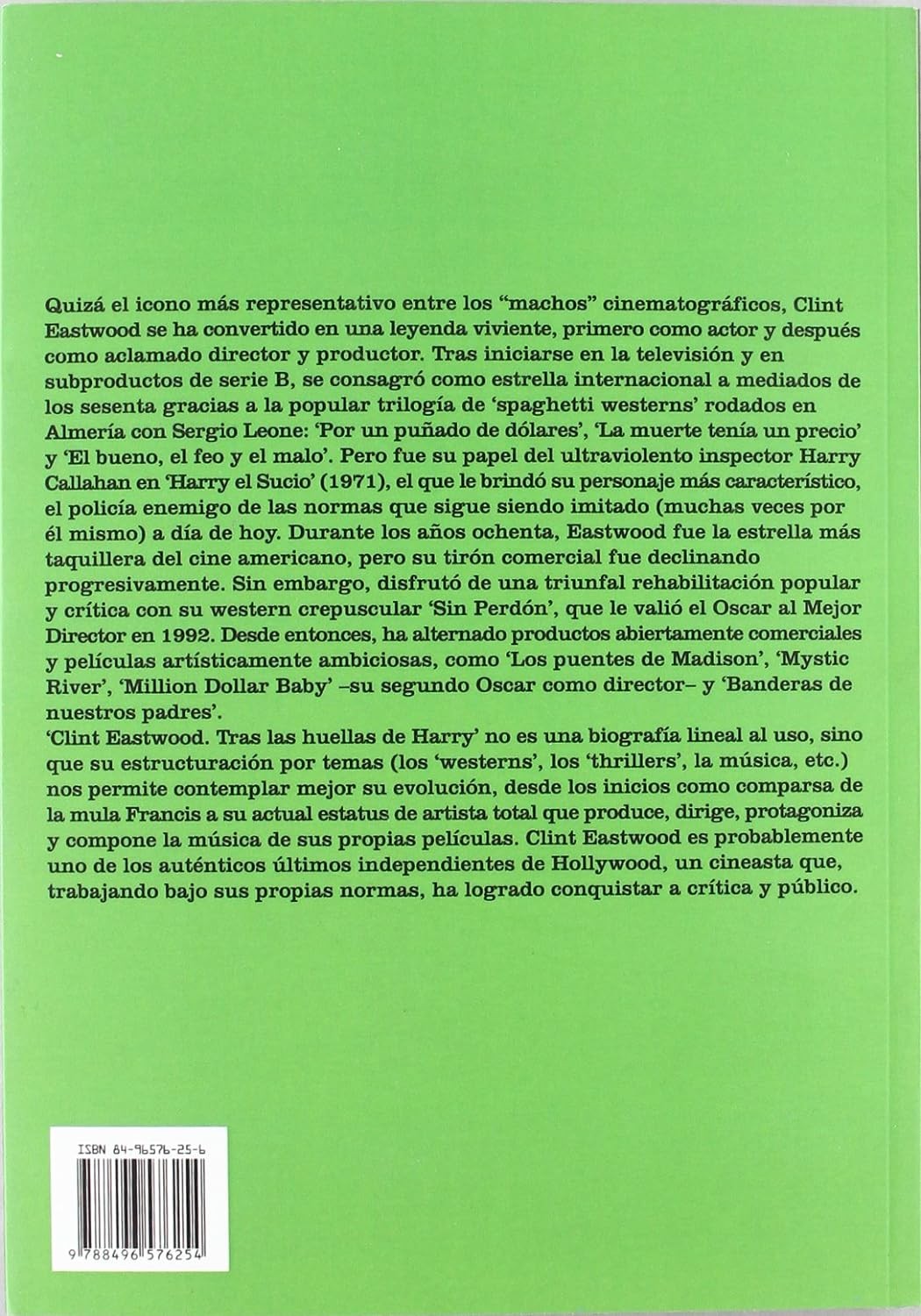 Quizá el icono más representativo entre los “machos” cinematográficos, Clint Eastwood se ha convertido en una leyenda viviente, primero como actor y después como aclamado director y productor. Tras iniciarse en la televisión y en subproductos de serie B, se consagró como estrella internacional a mediados de los sesenta gracias a la popular trilogía de ‘spaghetti westerns’ rodados en Almería con Sergio Leone: ‘Por un puñado de dólares’, ‘La muerte tenía un precio’ y ‘El bueno, el feo y el malo’. Pero fue su papel del ultraviolento inspector Harry Callahan en ‘Harry el Sucio’ (1971), el que le brindó su personaje más característico, el policía enemigo de las normas que sigue siendo imitado (muchas veces por él mismo) a día de hoy. Durante los años ochenta, Eastwood fue la estrella más taquillera del cine americano, pero su tirón comercial fue declinando progresivamente. Sin embargo, disfrutó de una triunfal rehabilitación popular y crítica con su western crepuscular ‘Sin Perdón’, que le valió el Oscar al Mejor Director en 1992. Desde entonces, ha alternado productos abiertamente comerciales y películas artísticamente ambiciosas, como ‘Los puentes de Madison’, ‘Mystic River’, ‘Million Dollar Baby’ –su segundo Oscar como director– y ‘Banderas de nuestros padres’.
‘Clint Eastwood. Tras las huellas de Harry’ no es una biografía lineal al uso, sino que su estructuración por temas (los ‘westerns’, los ‘thrillers’, la música, etc.) nos permite contemplar mejor su evolución, desde los inicios como comparsa de la mula Francis a su actual estatus de artista total que produce, dirige, protagoniza y compone la música de sus propias películas. Clint Eastwood es probablemente uno de los auténticos últimos independientes de Hollywood, un cineasta que, trabajando bajo sus propias normas, ha logrado conquistar a crítica y público.

ISBN 84-96576-25-6

9 788496 576254